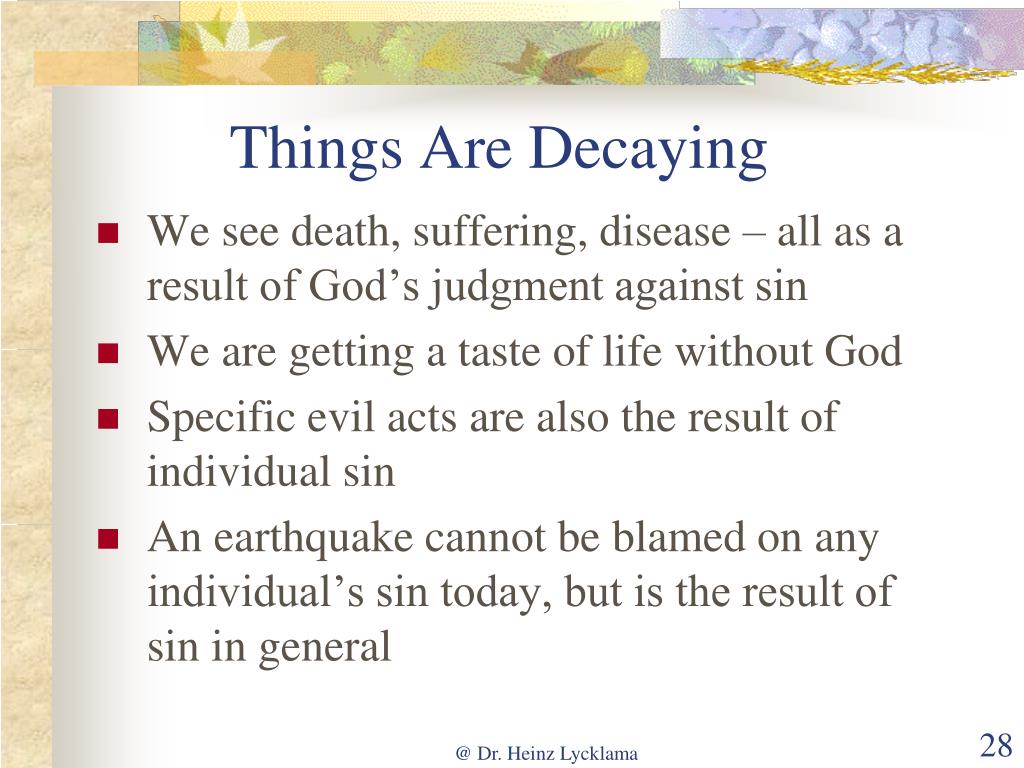 Things Are Decaying

- We see death, suffering, disease – all as a result of God’s judgment against sin
- We are getting a taste of life without God
- Specific evil acts are also the result of individual sin
- An earthquake cannot be blamed on any individual’s sin today, but is the result of sin in general

@ Dr. Heinz Lycklama

28